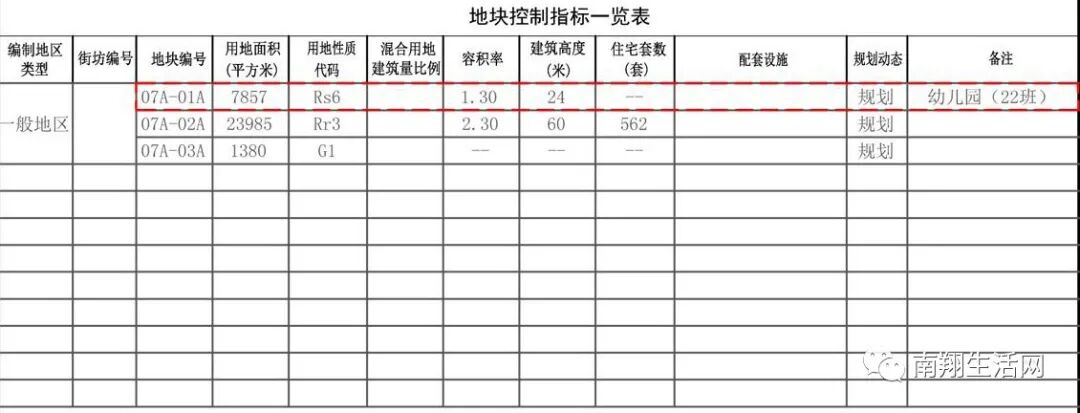 地块控制指标一览表

| 编制地区类型 | 街坊编号 | 地块编号 | 用地面积(平方米) | 用地性质代码 | 混合用地建筑量比例 | 容积率 | 建筑高度(米) | 住宅套数(套) | 配套设施 | 规划动态 | 备注 |
|---|---|---|---|---|---|---|---|---|---|---|---|
| 一般地区 |  | 07A-01A | 7857 | Rs6 |  | 1.30 | 24 | -- |  | 规划 | 幼儿园(22班) |
|  |  | 07A-02A | 23985 | Rr3 |  | 2.30 | 60 | 562 |  | 规划 |  |
|  |  | 07A-03A | 1380 | G1 |  | -- | -- | -- |  | 规划 |  |

南翔生活网